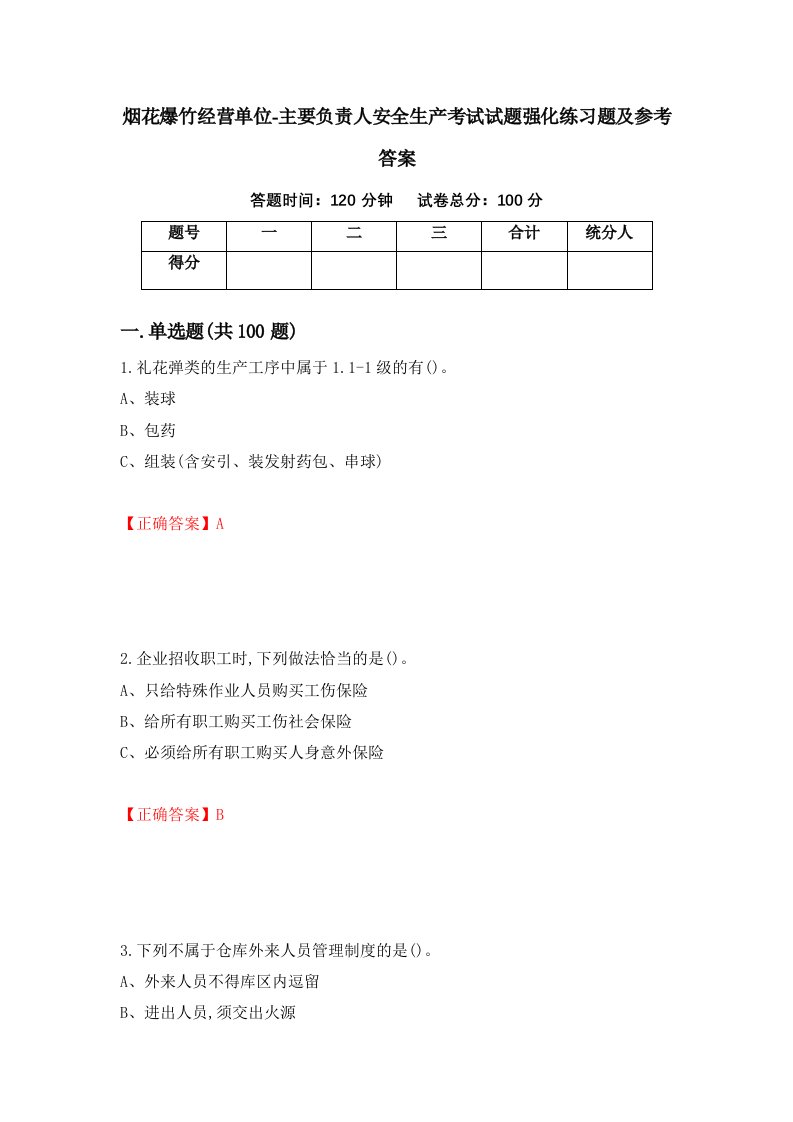 烟花爆竹经营单位-主要负责人安全生产考试试题强化练习题及参考答案

答题时间：120 分钟　试卷总分：100 分

| 题号 | 一 | 二 | 三 | 合计 | 统分人 |
|---|---|---|---|---|---|
| 得分 | | | | | |

一.单选题(共 100 题)

1.礼花弹类的生产工序中属于 1.1-1 级的有()。

A、装球

B、包药

C、组装(含安引、装发射药包、串球)

【正确答案】A

2.企业招收职工时,下列做法恰当的是()。

A、只给特殊作业人员购买工伤保险

B、给所有职工购买工伤社会保险

C、必须给所有职工购买人身意外保险

【正确答案】B

3.下列不属于仓库外来人员管理制度的是()。

A、外来人员不得库区内逗留

B、进出人员,须交出火源